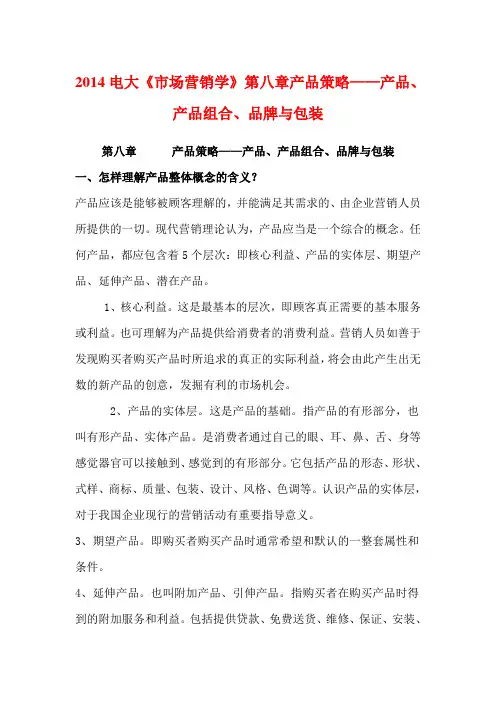 2014 电大《市场营销学》第八章产品策略——产品、产品组合、品牌与包装

第八章　　产品策略——产品、产品组合、品牌与包装

一、怎样理解产品整体概念的含义？

产品应该是能够被顾客理解的，并能满足其需求的、由企业营销人员所提供的一切。现代营销理论认为，产品应当是一个综合的概念。任何产品，都应包含着 5 个层次：即核心利益、产品的实体层、期望产品、延伸产品、潜在产品。

1、核心利益。这是最基本的层次，即顾客真正需要的基本服务或利益。也可理解为产品提供给消费者的消费利益。营销人员如善于发现购买者购买产品时所追求的真正的实际利益，将会由此产生出无数的新产品的创意，发掘有利的市场机会。

2、产品的实体层。这是产品的基础。指产品的有形部分，也叫有形产品、实体产品。是消费者通过自己的眼、耳、鼻、舌、身等感觉器官可以接触到、感觉到的有形部分。它包括产品的形态、形状、式样、商标、质量、包装、设计、风格、色调等。认识产品的实体层，对于我国企业现行的营销活动有重要指导意义。

3、期望产品。即购买者购买产品时通常希望和默认的一整套属性和条件。

4、延伸产品。也叫附加产品、引伸产品。指购买者在购买产品时得到的附加服务和利益。包括提供贷款、免费送货、维修、保证、安装、